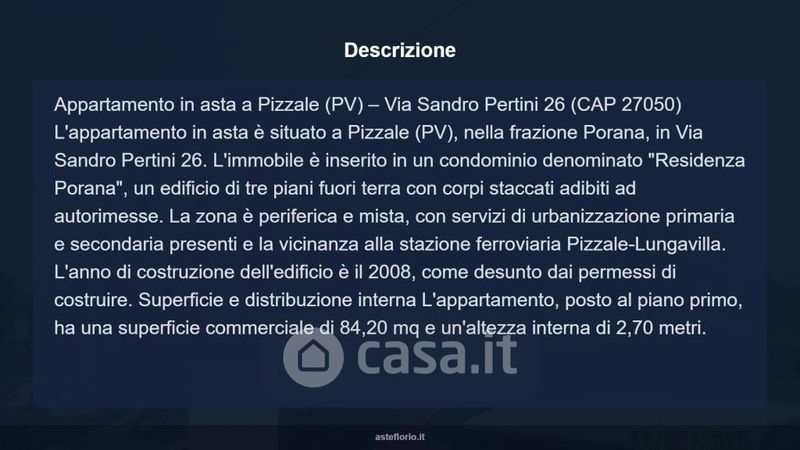 Descrizione

Appartamento in asta a Pizzale (PV) – Via Sandro Pertini 26 (CAP 27050) L'appartamento in asta è situato a Pizzale (PV), nella frazione Porana, in Via Sandro Pertini 26. L'immobile è inserito in un condominio denominato "Residenza Porana", un edificio di tre piani fuori terra con corpi staccati adibiti ad autorimesse. La zona è periferica e mista, con servizi di urbanizzazione primaria e secondaria presenti e la vicinanza alla stazione ferroviaria Pizzale-Lungavilla. L'anno di costruzione dell'edificio è il 2008, come desunto dai permessi di costruire. Superficie e distribuzione interna L'appartamento, posto al piano primo, ha una superficie commerciale di 84,20 mq e un'altezza interna di 2,70 metri.

asteflorio.it

casa.it